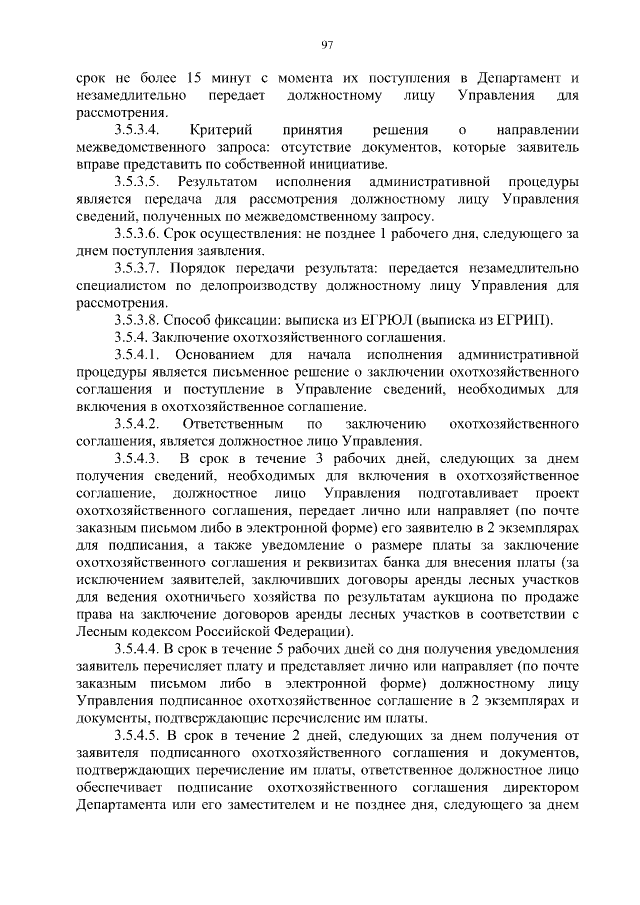 97

срок не более 15 минут с момента их поступления в Департамент и незамедлительно передает должностному лицу Управления для рассмотрения.

3.5.3.4. Критерий принятия решения о направлении межведомственного запроса: отсутствие документов, которые заявитель вправе представить по собственной инициативе.

3.5.3.5. Результатом исполнения административной процедуры является передача для рассмотрения должностному лицу Управления сведений, полученных по межведомственному запросу.

3.5.3.6. Срок осуществления: не позднее 1 рабочего дня, следующего за днем поступления заявления.

3.5.3.7. Порядок передачи результата: передается незамедлительно специалистом по делопроизводству должностному лицу Управления для рассмотрения.

3.5.3.8. Способ фиксации: выписка из ЕГРЮЛ (выписка из ЕГРИП).

3.5.4. Заключение охотхозяйственного соглашения.

3.5.4.1. Основанием для начала исполнения административной процедуры является письменное решение о заключении охотхозяйственного соглашения и поступление в Управление сведений, необходимых для включения в охотхозяйственное соглашение.

3.5.4.2. Ответственным по заключению охотхозяйственного соглашения, является должностное лицо Управления.

3.5.4.3. В срок в течение 3 рабочих дней, следующих за днем получения сведений, необходимых для включения в охотхозяйственное соглашение, должностное лицо Управления подготавливает проект охотхозяйственного соглашения, передает лично или направляет (по почте заказным письмом либо в электронной форме) его заявителю в 2 экземплярах для подписания, а также уведомление о размере платы за заключение охотхозяйственного соглашения и реквизитах банка для внесения платы (за исключением заявителей, заключивших договоры аренды лесных участков для ведения охотничьего хозяйства по результатам аукциона по продаже права на заключение договоров аренды лесных участков в соответствии с Лесным кодексом Российской Федерации).

3.5.4.4. В срок в течение 5 рабочих дней со дня получения уведомления заявитель перечисляет плату и представляет лично или направляет (по почте заказным письмом либо в электронной форме) должностному лицу Управления подписанное охотхозяйственное соглашение в 2 экземплярах и документы, подтверждающие перечисление им платы.

3.5.4.5. В срок в течение 2 дней, следующих за днем получения от заявителя подписанного охотхозяйственного соглашения и документов, подтверждающих перечисление им платы, ответственное должностное лицо обеспечивает подписание охотхозяйственного соглашения директором Департамента или его заместителем и не позднее дня, следующего за днем